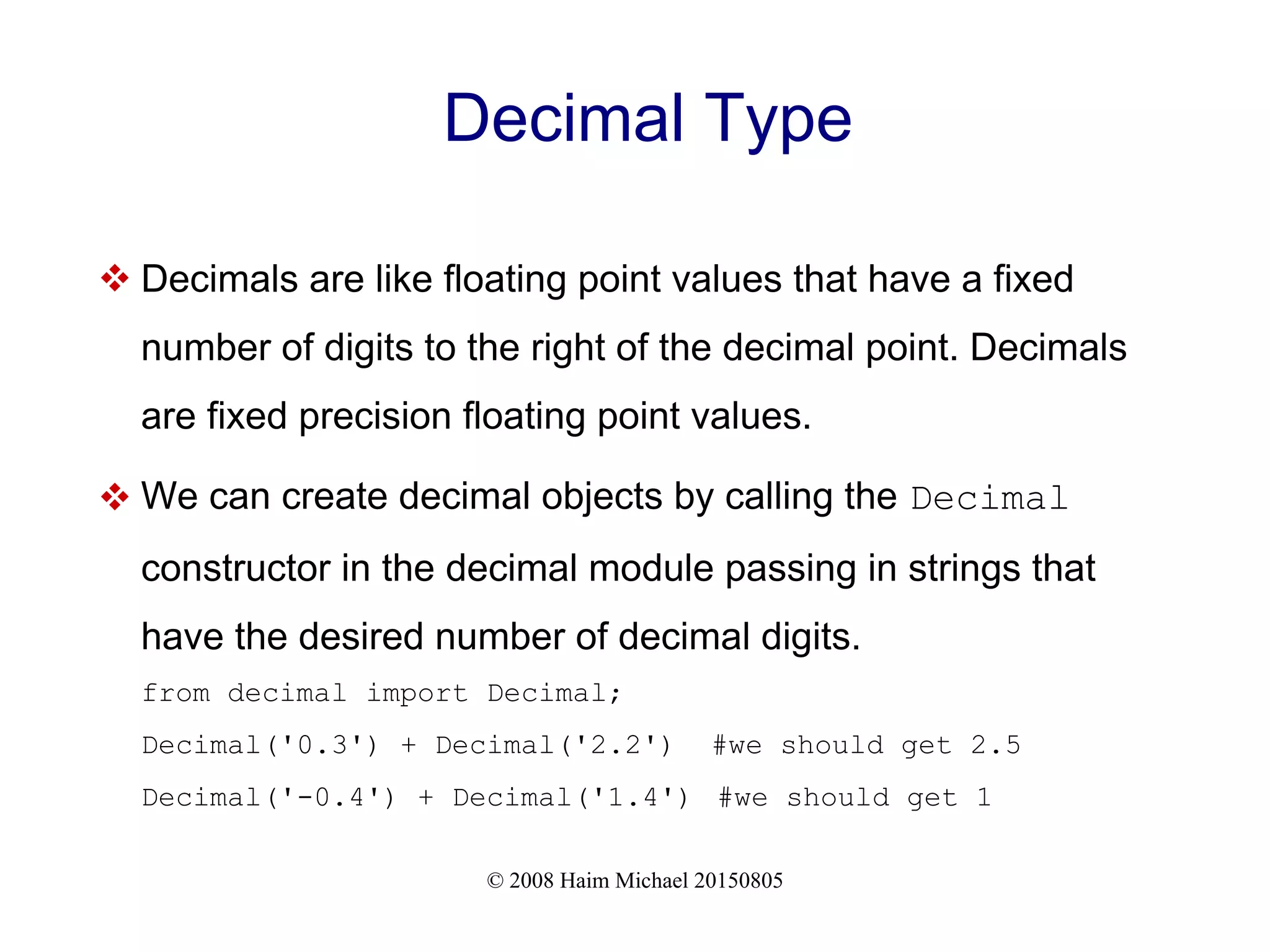 Decimal Type

❖ Decimals are like floating point values that have a fixed number of digits to the right of the decimal point. Decimals are fixed precision floating point values.

❖ We can create decimal objects by calling the Decimal constructor in the decimal module passing in strings that have the desired number of decimal digits.

from decimal import Decimal;

Decimal('0.3') + Decimal('2.2')  #we should get 2.5

Decimal('-0.4') + Decimal('1.4')  #we should get 1

© 2008 Haim Michael 20150805